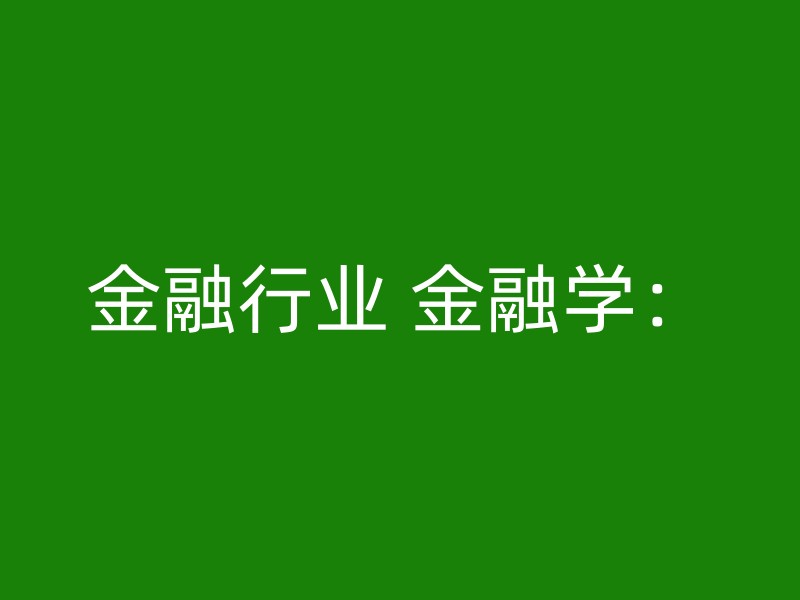 金融行业 金融学：